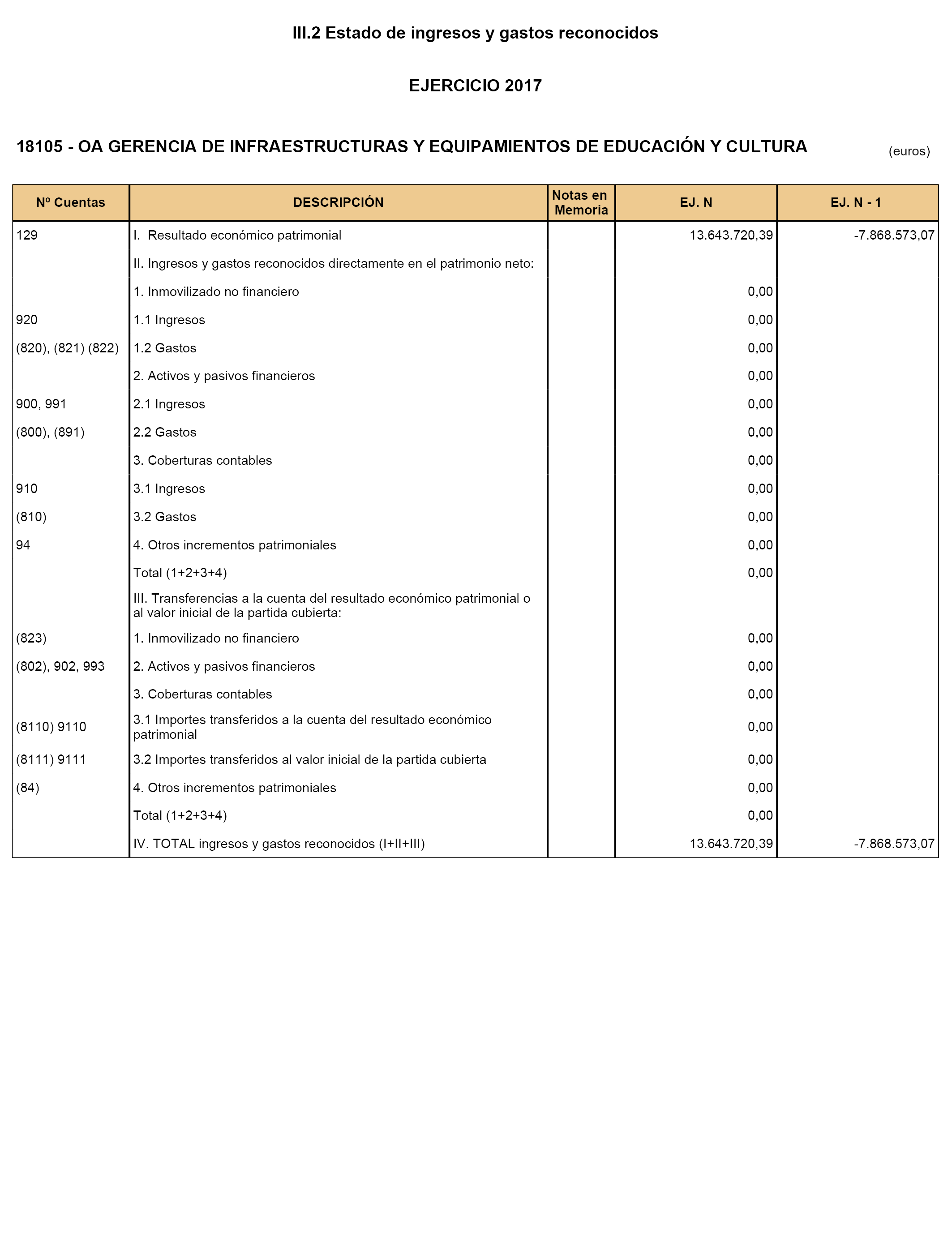 III.2 Estado de ingresos y gastos reconocidos

EJERCICIO 2017

18105 - OA GERENCIA DE INFRAESTRUCTURAS Y EQUIPAMIENTOS DE EDUCACIÓN Y CULTURA

(euros)

| Nº Cuentas | DESCRIPCIÓN | Notas en Memoria | EJ. N | EJ. N - 1 |
|---|---|---|---|---|
| 129 | I. Resultado económico patrimonial | | 13.643.720,39 | -7.868.573,07 |
| | II. Ingresos y gastos reconocidos directamente en el patrimonio neto: | | | |
| | 1. Inmovilizado no financiero | | 0,00 | |
| 920 | 1.1 Ingresos | | 0,00 | |
| (820), (821) (822) | 1.2 Gastos | | 0,00 | |
| | 2. Activos y pasivos financieros | | 0,00 | |
| 900, 991 | 2.1 Ingresos | | 0,00 | |
| (800), (891) | 2.2 Gastos | | 0,00 | |
| | 3. Coberturas contables | | 0,00 | |
| 910 | 3.1 Ingresos | | 0,00 | |
| (810) | 3.2 Gastos | | 0,00 | |
| 94 | 4. Otros incrementos patrimoniales | | 0,00 | |
| | Total (1+2+3+4) | | 0,00 | |
| | III. Transferencias a la cuenta del resultado económico patrimonial o al valor inicial de la partida cubierta: | | | |
| (823) | 1. Inmovilizado no financiero | | 0,00 | |
| (802), 902, 993 | 2. Activos y pasivos financieros | | 0,00 | |
| | 3. Coberturas contables | | 0,00 | |
| (8110) 9110 | 3.1 Importes transferidos a la cuenta del resultado económico patrimonial | | 0,00 | |
| (8111) 9111 | 3.2 Importes transferidos al valor inicial de la partida cubierta | | 0,00 | |
| (84) | 4. Otros incrementos patrimoniales | | 0,00 | |
| | Total (1+2+3+4) | | 0,00 | |
| | IV. TOTAL ingresos y gastos reconocidos (I+II+III) | | 13.643.720,39 | -7.868.573,07 |